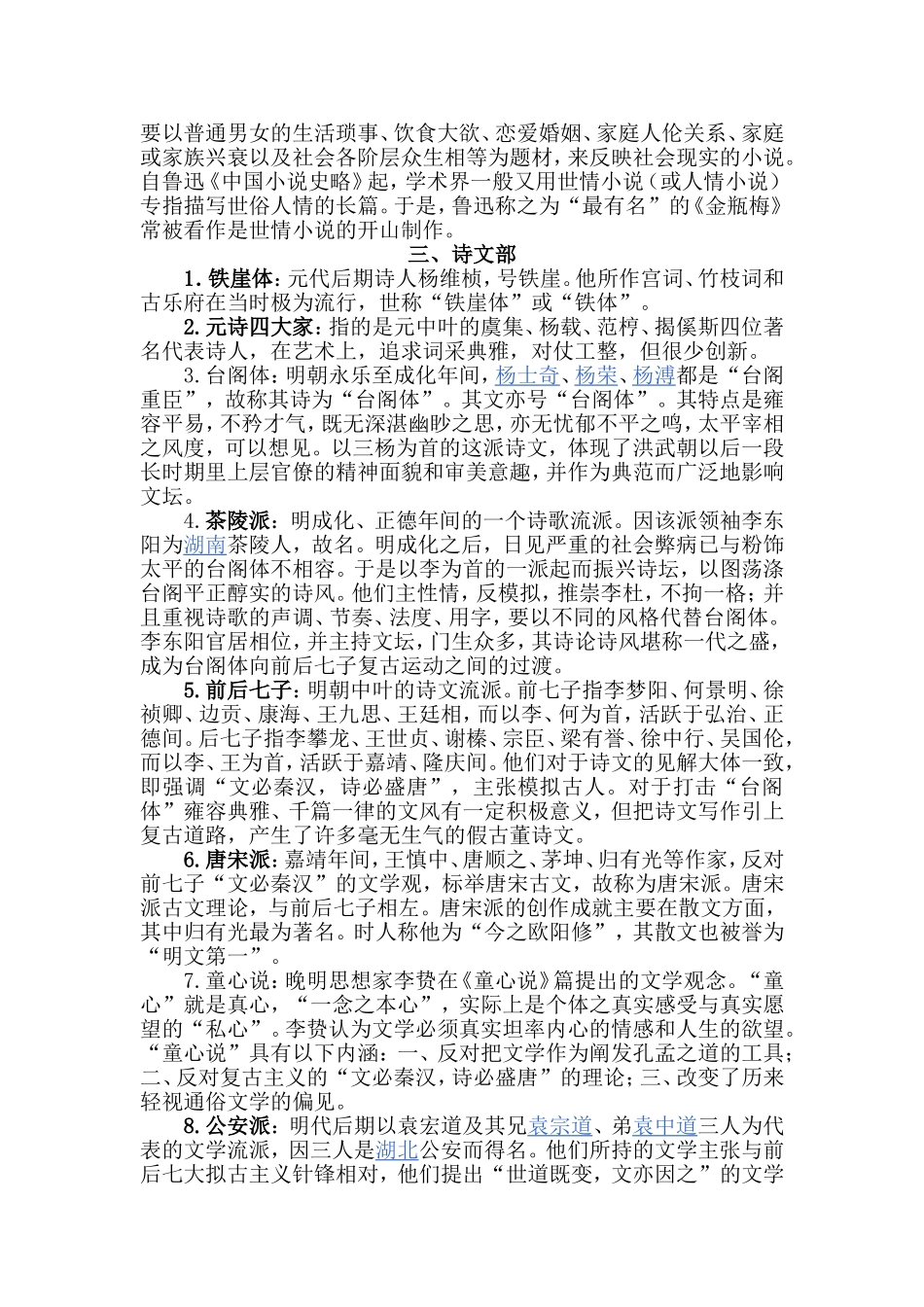 要以普通男女的生活琐事、饮食大欲、恋爱婚姻、家庭人伦关系、家庭或家族兴衰以及社会各阶层众生相等为题材，来反映社会现实的小说。自鲁迅《中国小说史略》起，学术界一般又用世情小说（或人情小说）专指描写世俗人情的长篇。于是，鲁迅称之为“最有名”的《金瓶梅》常被看作是世情小说的开山制作。

三、诗文部

1.铁崖体：元代后期诗人杨维桢，号铁崖。他所作宫词、竹枝词和古乐府在当时极为流行，世称“铁崖体”或“铁体”。

2.元诗四大家：指的是元中叶的虞集、杨载、范梈、揭傒斯四位著名代表诗人，在艺术上，追求词采典雅，对仗工整，但很少创新。

3.台阁体：明朝永乐至成化年间，杨士奇、杨荣、杨溥都是“台阁重臣”，故称其诗为“台阁体”。其文亦号“台阁体”。其特点是雍容平易，不矜才气，既无深湛幽眇之思，亦无忧郁不平之鸣，太平宰相之风度，可以想见。以三杨为首的这派诗文，体现了洪武朝以后一段长时期里上层官僚的精神面貌和审美意趣，并作为典范而广泛地影响文坛。

4.茶陵派：明成化、正德年间的一个诗歌流派。因该派领袖李东阳为湖南茶陵人，故名。明成化之后，日见严重的社会弊病已与粉饰太平的台阁体不相容。于是以李为首的一派起而振兴诗坛，以图荡涤台阁平正醇实的诗风。他们主性情，反模拟，推崇李杜，不拘一格；并且重视诗歌的声调、节奏、法度、用字，要以不同的风格代替台阁体。李东阳官居相位，并主持文坛，门生众多，其诗论诗风堪称一代之盛，成为台阁体向前后七子复古运动之间的过渡。

5.前后七子：明朝中叶的诗文流派。前七子指李梦阳、何景明、徐祯卿、边贡、康海、王九思、王廷相，而以李、何为首，活跃于弘治、正德间。后七子指李攀龙、王世贞、谢榛、宗臣、梁有誉、徐中行、吴国伦，而以李、王为首，活跃于嘉靖、隆庆间。他们对于诗文的见解大体一致，即强调“文必秦汉，诗必盛唐”，主张模拟古人。对于打击“台阁体”雍容典雅、千篇一律的文风有一定积极意义，但把诗文写作引上复古道路，产生了许多毫无生气的假古董诗文。

6.唐宋派：嘉靖年间，王慎中、唐顺之、茅坤、归有光等作家，反对前七子“文必秦汉”的文学观，标举唐宋古文，故称为唐宋派。唐宋派古文理论，与前后七子相左。唐宋派的创作成就主要在散文方面，其中归有光最为著名。时人称他为“今之欧阳修”，其散文也被誉为“明文第一”。

7.童心说：晚明思想家李贽在《童心说》篇提出的文学观念。“童心”就是真心，“一念之本心”，实际上是个体之真实感受与真实愿望的“私心”。李贽认为文学必须真实坦率内心的情感和人生的欲望。“童心说”具有以下内涵：一、反对把文学作为阐发孔孟之道的工具；二、反对复古主义的“文必秦汉，诗必盛唐”的理论；三、改变了历来轻视通俗文学的偏见。

8.公安派：明代后期以袁宏道及其兄袁宗道、弟袁中道三人为代表的文学流派，因三人是湖北公安而得名。他们所持的文学主张与前后七大拟古主义针锋相对，他们提出“世道既变，文亦因之”的文学